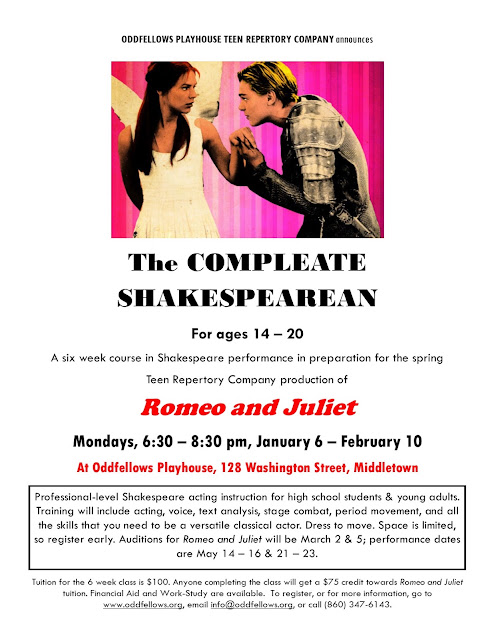 ODDFELLOWS PLAYHOUSE TEEN REPERTORY COMPANY announces

The COMPLEATE SHAKESPEAREAN

For ages 14 – 20

A six week course in Shakespeare performance in preparation for the spring Teen Repertory Company production of

Romeo and Juliet

Mondays, 6:30 – 8:30 pm, January 6 – February 10

At Oddfellows Playhouse, 128 Washington Street, Middletown

Professional-level Shakespeare acting instruction for high school students & young adults. Training will include acting, voice, text analysis, stage combat, period movement, and all the skills that you need to be a versatile classical actor. Dress to move. Space is limited, so register early. Auditions for Romeo and Juliet will be March 2 & 5; performance dates are May 14 – 16 & 21 – 23.

Tuition for the 6 week class is $100. Anyone completing the class will get a $75 credit towards Romeo and Juliet tuition. Financial Aid and Work-Study are available. To register, or for more information, go to www.oddfellows.org, email info@oddfellows.org, or call (860) 347-6143.